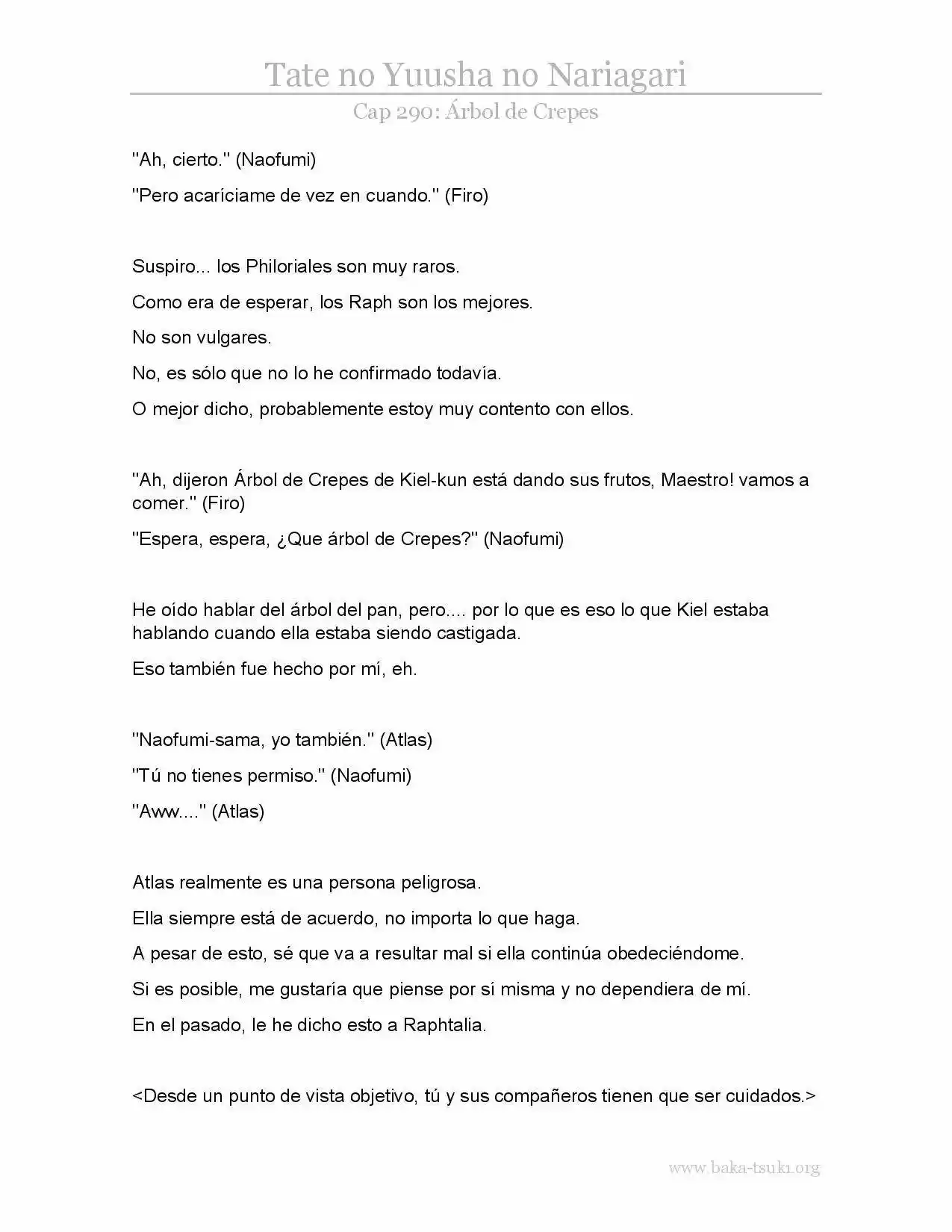 Tate no Yuusha no Nariagari

Cap 290: Árbol de Crepes

"Ah, cierto." (Naofumi)

"Pero acaríciame de vez en cuando." (Firo)

Suspiro... los Philoriales son muy raros.

Como era de esperar, los Raph son los mejores.

No son vulgares.

No, es sólo que no lo he confirmado todavía.

O mejor dicho, probablemente estoy muy contento con ellos.

"Ah, dijeron Árbol de Crepes de Kiel-kun está dando sus frutos, Maestro! vamos a comer." (Firo)

"Espera, espera, ¿Que árbol de Crepes?" (Naofumi)

He oído hablar del árbol del pan, pero.... por lo que es eso lo que Kiel estaba hablando cuando ella estaba siendo castigada.

Eso también fue hecho por mí, eh.

"Naofumi-sama, yo también." (Atlas)

"Tú no tienes permiso." (Naofumi)

"Aww...." (Atlas)

Atlas realmente es una persona peligrosa.

Ella siempre está de acuerdo, no importa lo que haga.

A pesar de esto, sé que va a resultar mal si ella continúa obedeciéndome.

Si es posible, me gustaría que piense por sí misma y no dependiera de mí.

En el pasado, le he dicho esto a Raphtalia.

<Desde un punto de vista objetivo, tú y sus compañeros tienen que ser cuidados.>

www.baka-tsuki.org